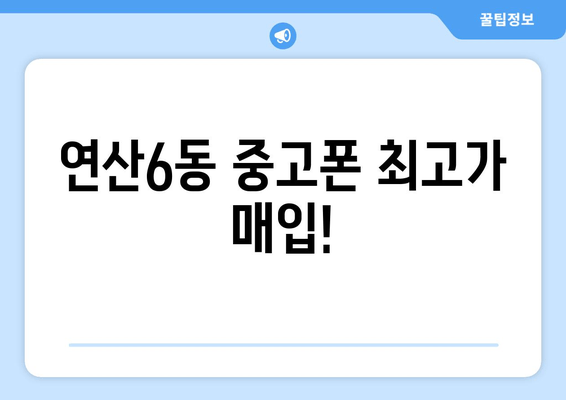 꿀팁정보

연산6동 중고폰 최고가 매입!